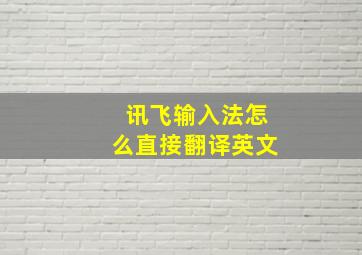 讯飞输入法怎么直接翻译英文